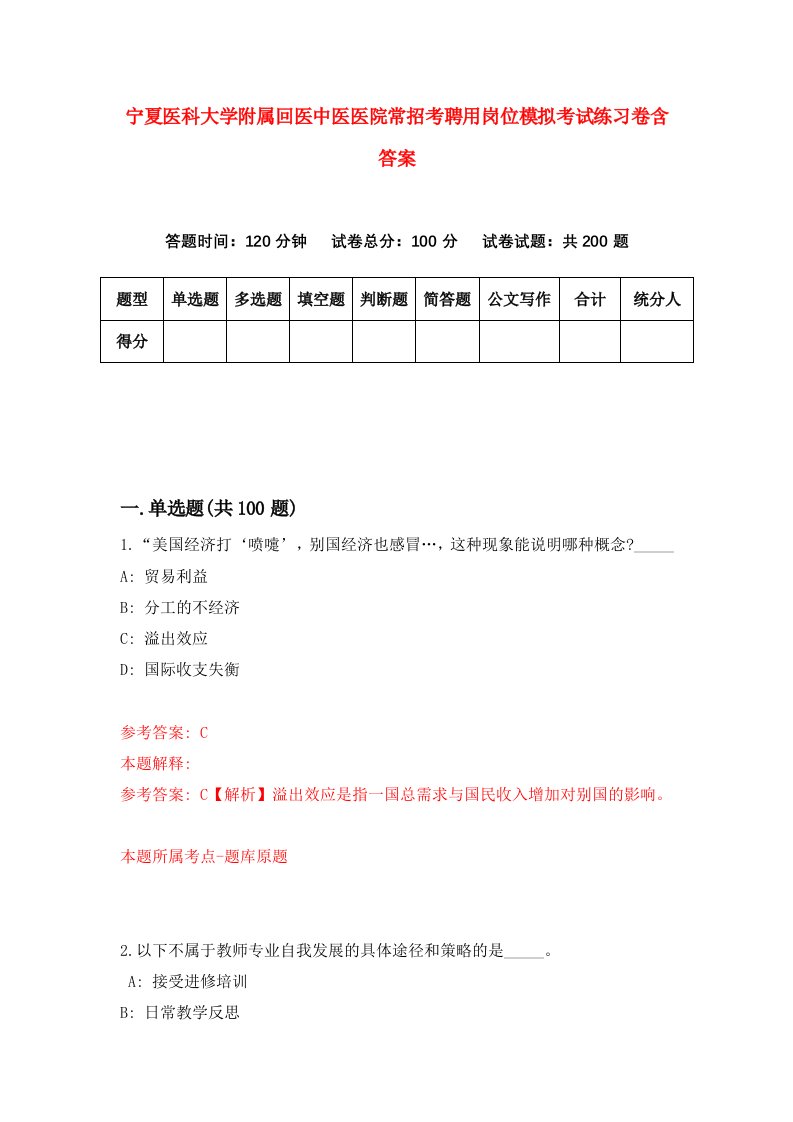 宁夏医科大学附属回医中医医院常招考聘用岗位模拟考试练习卷含答案

答题时间：120 分钟　试卷总分：100 分　试卷试题：共 200 题

| 题型 | 单选题 | 多选题 | 填空题 | 判断题 | 简答题 | 公文写作 | 合计 | 统分人 |
|---|---|---|---|---|---|---|---|---|
| 得分 | | | | | | | | |

一.单选题(共 100 题)

1.“美国经济打‘喷嚏’，别国经济也感冒…，这种现象能说明哪种概念?_____

A: 贸易利益

B: 分工的不经济

C: 溢出效应

D: 国际收支失衡

参考答案: C

本题解释:

参考答案: C【解析】溢出效应是指一国总需求与国民收入增加对别国的影响。

本题所属考点-题库原题

2.以下不属于教师专业自我发展的具体途径和策略的是_____。

A: 接受进修培训

B: 日常教学反思